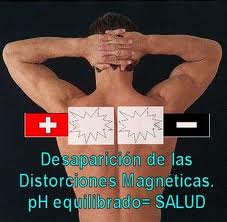 + −

Desaparición de las Distorciones Magnéticas. pH equilibrado= SALUD